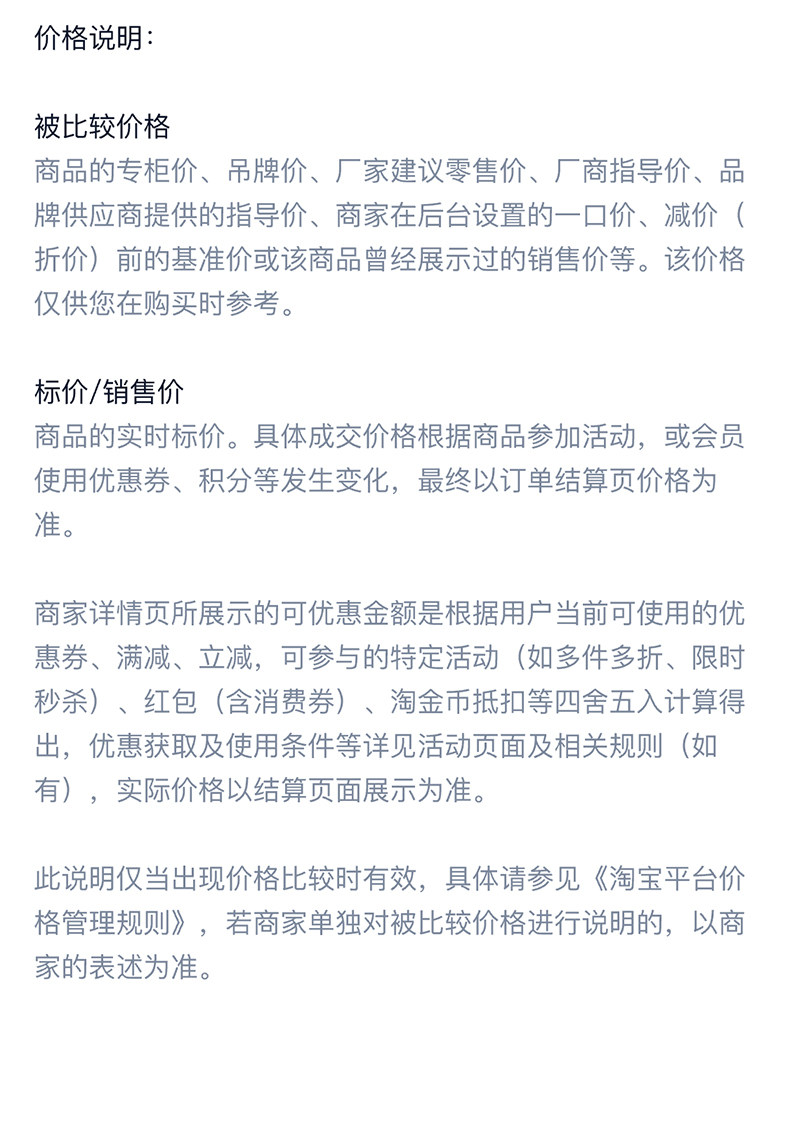 价格说明：

被比较价格
商品的专柜价、吊牌价、厂家建议零售价、厂商指导价、品牌供应商提供的指导价、商家在后台设置的一口价、减价（折价）前的基准价或该商品曾经展示过的销售价等。该价格仅供您在购买时参考。

标价/销售价
商品的实时标价。具体成交价格根据商品参加活动，或会员使用优惠券、积分等发生变化，最终以订单结算页价格为准。

商家详情页所展示的可优惠金额是根据用户当前可使用的优惠券、满减、立减，可参与的特定活动（如多件多折、限时秒杀）、红包（含消费券）、淘金币抵扣等四舍五入计算得出，优惠获取及使用条件等详见活动页面及相关规则（如有），实际价格以结算页面展示为准。

此说明仅当出现价格比较时有效，具体请参见《淘宝平台价格管理规则》，若商家单独对被比较价格进行说明的，以商家的表述为准。